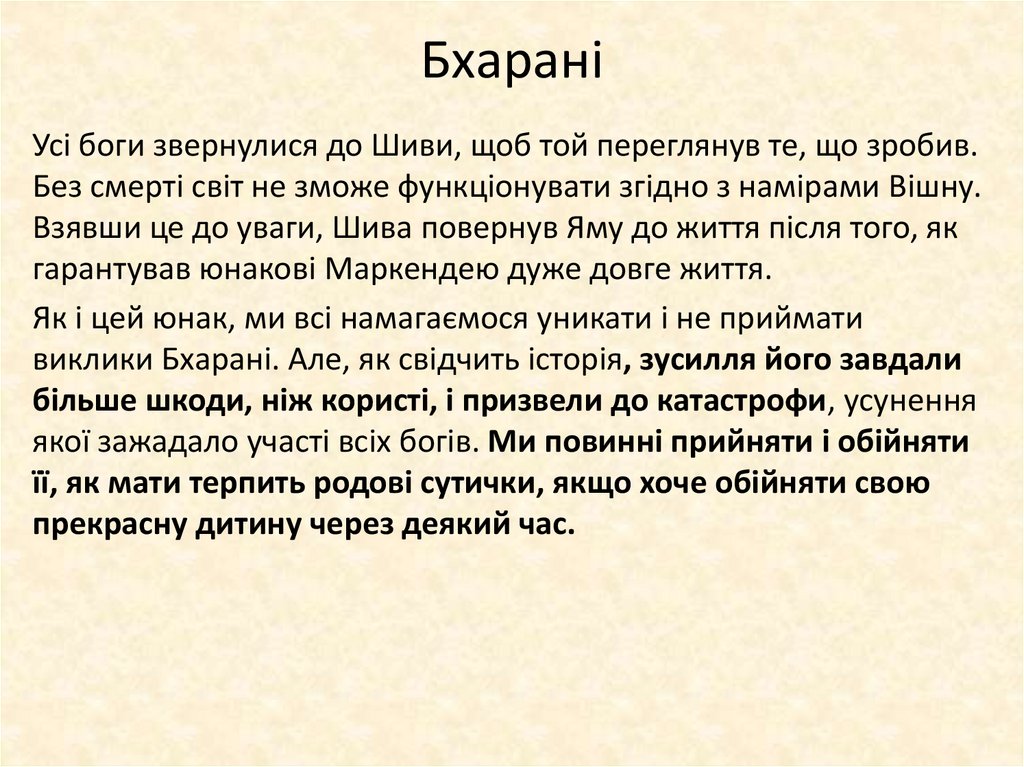 Бхарані

Усі боги звернулися до Шиви, щоб той переглянув те, що зробив. Без смерті світ не зможе функціонувати згідно з намірами Вішну. Взявши це до уваги, Шива повернув Яму до життя після того, як гарантував юнакові Маркендею дуже довге життя.

Як і цей юнак, ми всі намагаємося уникати і не приймати виклики Бхарані. Але, як свідчить історія, зусилля його завдали більше шкоди, ніж користі, і призвели до катастрофи, усунення якої зажадало участі всіх богів. Ми повинні прийняти і обійняти її, як мати терпить родові сутички, якщо хоче обійняти свою прекрасну дитину через деякий час.